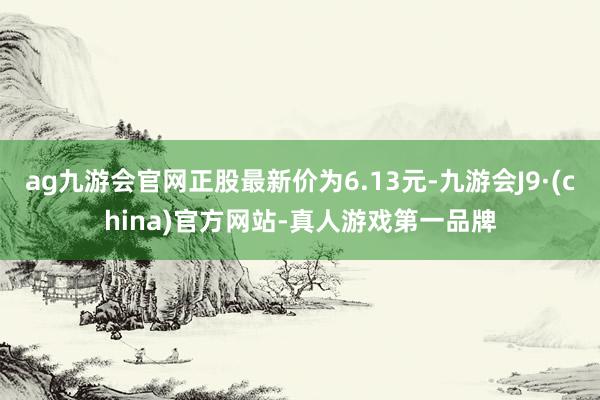 ag九游会官网正股最新价为6.13元-九游会J9·(china)官方网站-真人游戏第一品牌